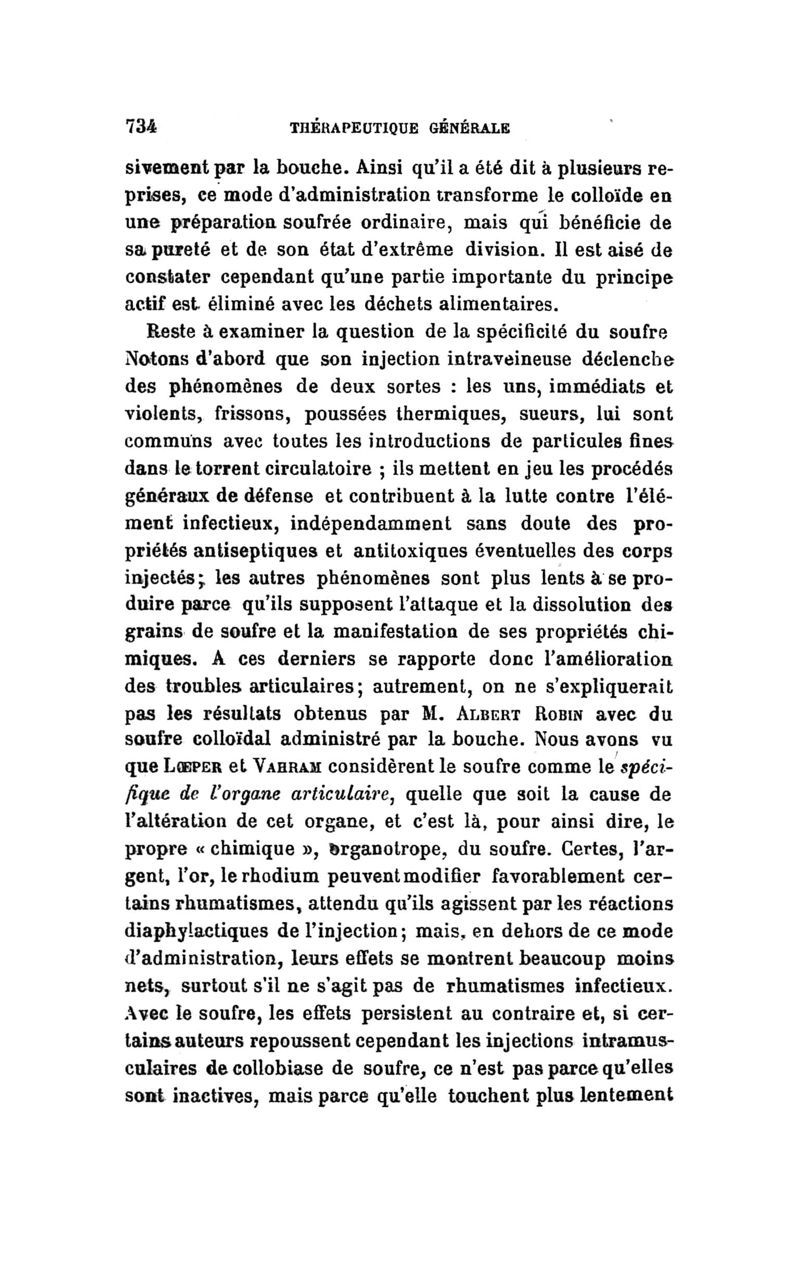 734 THÉRAPEUTIQUE GÉNÉRALE

sivement par la bouche. Ainsi qu'il a été dit à plusieurs reprises, ce mode d'administration transforme le colloïde en une préparation soufrée ordinaire, mais qui bénéficie de sa pureté et de son état d'extrême division. Il est aisé de constater cependant qu'une partie importante du principe actif est éliminé avec les déchets alimentaires.

Reste à examiner la question de la spécificité du soufre Notons d'abord que son injection intraveineuse déclenche des phénomènes de deux sortes : les uns, immédiats et violents, frissons, poussées thermiques, sueurs, lui sont communs avec toutes les introductions de particules fines dans le torrent circulatoire ; ils mettent en jeu les procédés généraux de défense et contribuent à la lutte contre l'élément infectieux, indépendamment sans doute des propriétés antiseptiques et antitoxiques éventuelles des corps injectés; les autres phénomènes sont plus lents à se produire parce qu'ils supposent l'attaque et la dissolution des grains de soufre et la manifestation de ses propriétés chimiques. A ces derniers se rapporte donc l'amélioration des troubles articulaires; autrement, on ne s'expliquerait pas les résultats obtenus par M. Albert Robin avec du soufre colloïdal administré par la bouche. Nous avons vu que Lœper et Vahram considèrent le soufre comme le spécifique de l'organe articulaire, quelle que soit la cause de l'altération de cet organe, et c'est là, pour ainsi dire, le propre « chimique », organotrope, du soufre. Certes, l'argent, l'or, le rhodium peuvent modifier favorablement certains rhumatismes, attendu qu'ils agissent par les réactions diaphylactiques de l'injection; mais, en dehors de ce mode d'administration, leurs effets se montrent beaucoup moins nets, surtout s'il ne s'agit pas de rhumatismes infectieux. Avec le soufre, les effets persistent au contraire et, si certains auteurs repoussent cependant les injections intramusculaires de collobiase de soufre, ce n'est pas parce qu'elles sont inactives, mais parce qu'elle touchent plus lentement